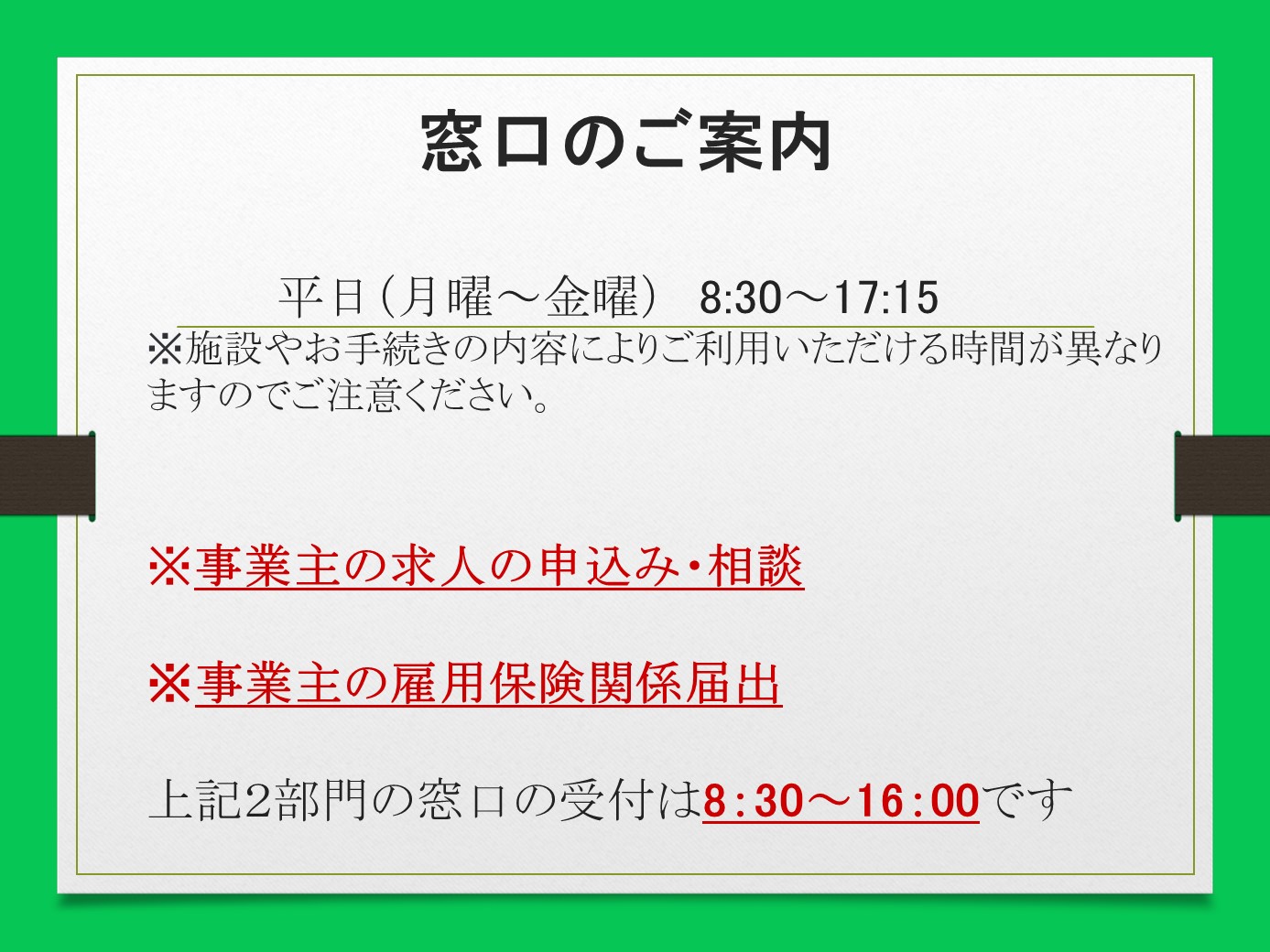 窓口のご案内

平日（月曜～金曜） 8:30～17:15
※施設やお手続きの内容によりご利用いただける時間が異なりますのでご注意ください。

※事業主の求人の申込み・相談

※事業主の雇用保険関係届出

上記2部門の窓口の受付は8：30～16：00です